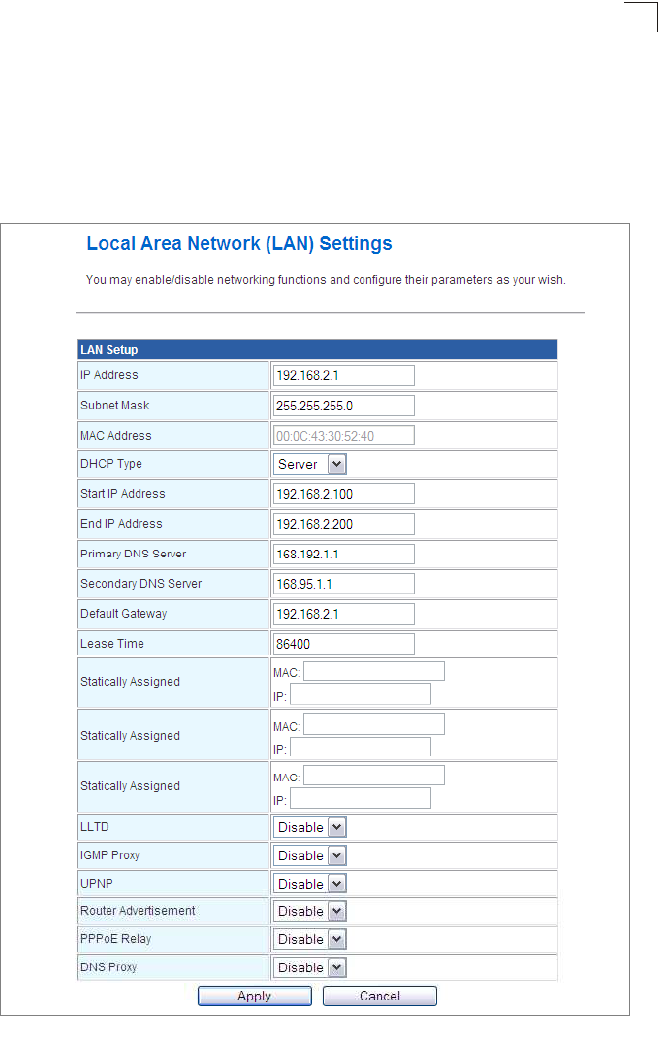 Local Area Network (LAN) Settings

You may enable/disable networking functions and configure their parameters as your wish.

| LAN Setup | |
|---|---|
| IP Address | 192.168.2.1 |
| Subnet Mask | 255.255.255.0 |
| MAC Address | 00:0C:43:30:52:40 |
| DHCP Type | Server |
| Start IP Address | 192.168.2.100 |
| End IP Address | 192.168.2.200 |
| Primary DNS Server | 168.192.1.1 |
| Secondary DNS Server | 168.95.1.1 |
| Default Gateway | 192.168.2.1 |
| Lease Time | 86400 |
| Statically Assigned | MAC: IP: |
| Statically Assigned | MAC: IP: |
| Statically Assigned | MAC: IP: |
| LLTD | Disable |
| IGMP Proxy | Disable |
| UPNP | Disable |
| Router Advertisement | Disable |
| PPPoE Relay | Disable |
| DNS Proxy | Disable |

Apply Cancel